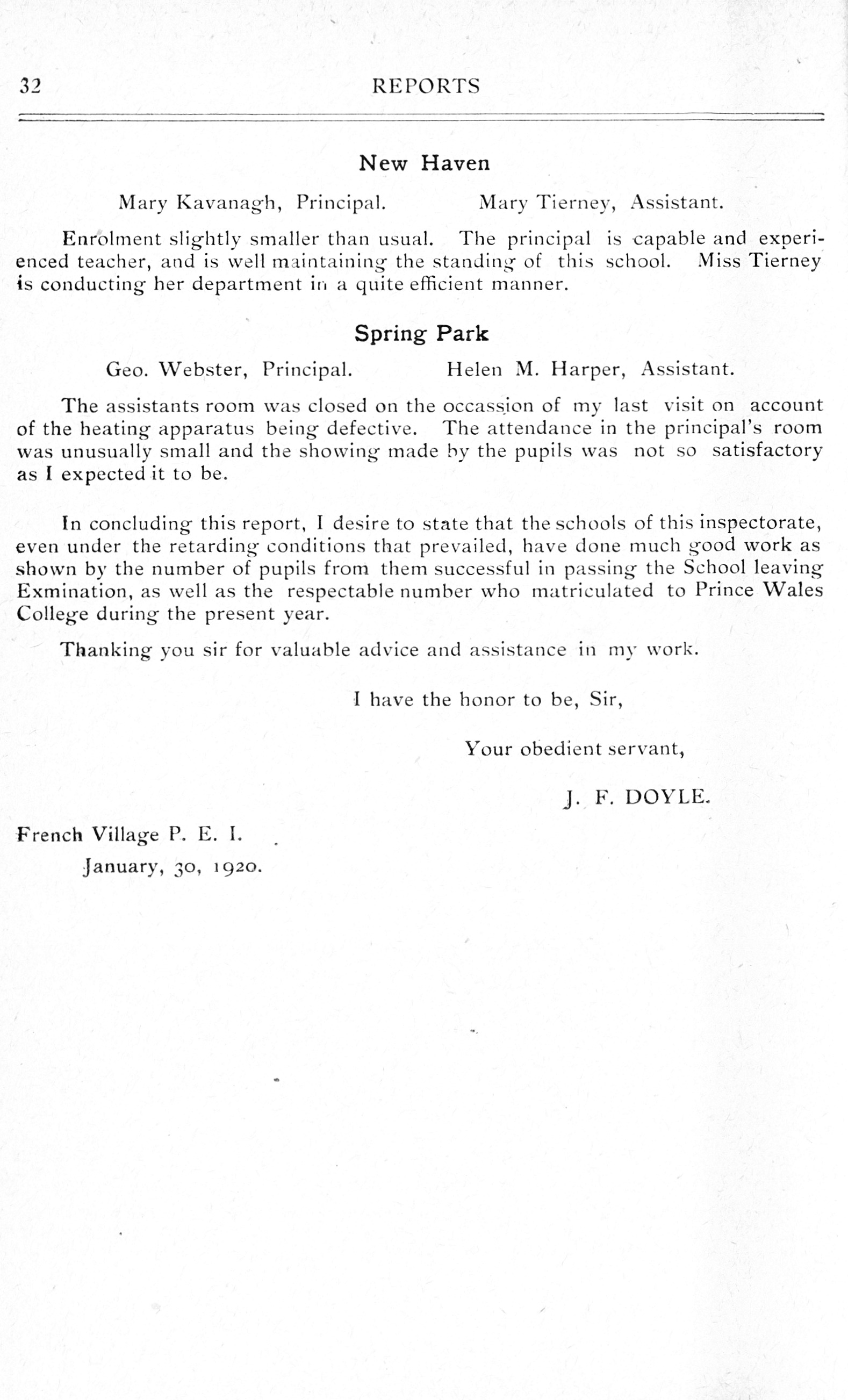 32 REPORTS

New Haven

Mary Kavanagh, Principal. Mary Tierney, Assistant.

Enrolment slightly smaller than usual. The principal is capable and experienced teacher, and is well maintaining the standing of this school. Miss Tierney is conducting her department in a quite efficient manner.

Spring Park

Geo. Webster, Principal. Helen M. Harper, Assistant.

The assistants room was closed on the occassion of my last visit on account of the heating apparatus being defective. The attendance in the principal's room was unusually small and the showing made by the pupils was not so satisfactory as I expected it to be.

In concluding this report, I desire to state that the schools of this inspectorate, even under the retarding conditions that prevailed, have done much good work as shown by the number of pupils from them successful in passing the School leaving Exmination, as well as the respectable number who matriculated to Prince Wales College during the present year.

Thanking you sir for valuable advice and assistance in my work.

I have the honor to be, Sir,

Your obedient servant,

J. F. DOYLE.

French Village P. E. I.
January, 30, 1920.